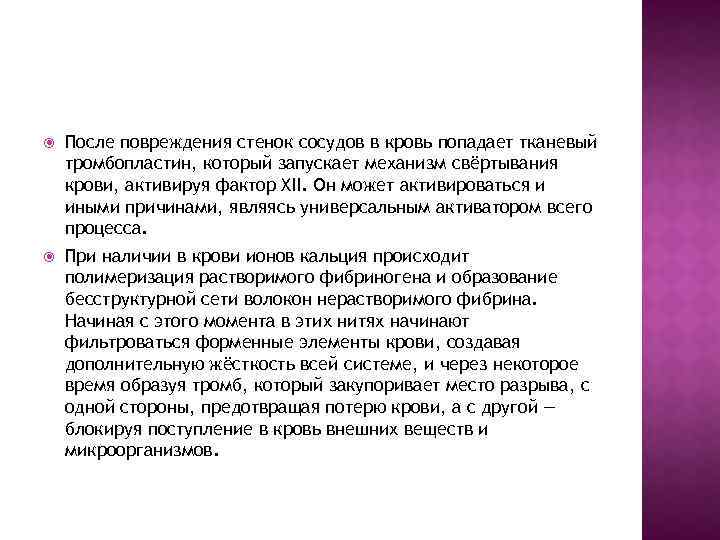 После повреждения стенок сосудов в кровь попадает тканевый тромбопластин, который запускает механизм свёртывания крови, активируя фактор XII. Он может активироваться и иными причинами, являясь универсальным активатором всего процесса.

При наличии в крови ионов кальция происходит полимеризация растворимого фибриногена и образование бесструктурной сети волокон нерастворимого фибрина. Начиная с этого момента в этих нитях начинают фильтроваться форменные элементы крови, создавая дополнительную жёсткость всей системе, и через некоторое время образуя тромб, который закупоривает место разрыва, с одной стороны, предотвращая потерю крови, а с другой — блокируя поступление в кровь внешних веществ и микроорганизмов.